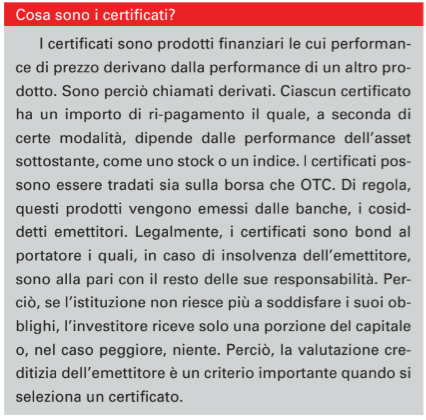 Cosa sono i certificati?

I certificati sono prodotti finanziari le cui performance di prezzo derivano dalla performance di un altro prodotto. Sono perciò chiamati derivati. Ciascun certificato ha un importo di ri-pagamento il quale, a seconda di certe modalità, dipende dalle performance dell'asset sottostante, come uno stock o un indice. I certificati possono essere tradati sia sulla borsa che OTC. Di regola, questi prodotti vengono emessi dalle banche, i cosiddetti emettitori. Legalmente, i certificati sono bond al portatore i quali, in caso di insolvenza dell'emettitore, sono alla pari con il resto delle sue responsabilità. Perciò, se l'istituzione non riesce più a soddisfare i suoi obblighi, l'investitore riceve solo una porzione del capitale o, nel caso peggiore, niente. Perciò, la valutazione creditizia dell'emettitore è un criterio importante quando si seleziona un certificato.